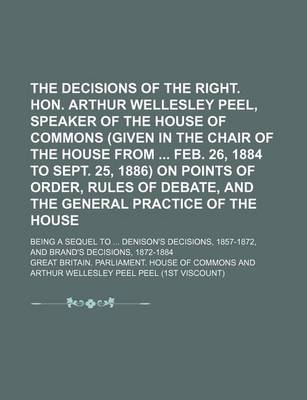 THE DECISIONS OF THE RIGHT. HON. ARTHUR WELLESLEY PEEL, SPEAKER OF THE HOUSE OF COMMONS (GIVEN IN THE CHAIR OF THE HOUSE FROM ... FEB. 26, 1884 TO SEPT. 25, 1886) ON POINTS OF ORDER, RULES OF DEBATE, AND THE GENERAL PRACTICE OF THE HOUSE

BEING A SEQUEL TO ... DENISON'S DECISIONS, 1857-1872, AND BRAND'S DECISIONS, 1872-1884

GREAT BRITAIN. PARLIAMENT. HOUSE OF COMMONS AND ARTHUR WELLESLEY PEEL PEEL (1ST VISCOUNT)